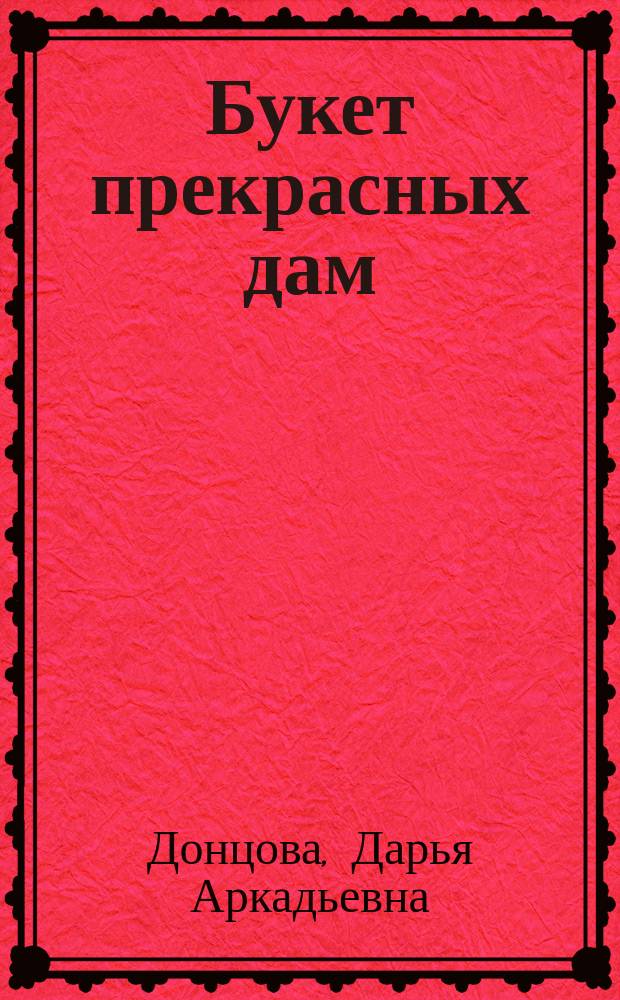 Букет прекрасных дам

Донцова, Дарья Аркадьевна